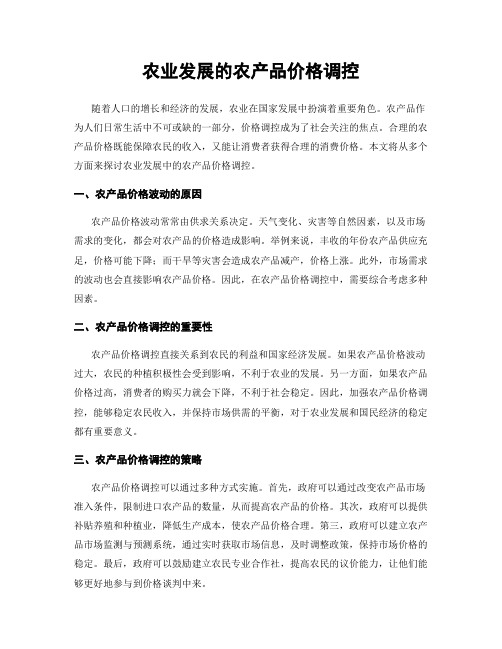 农业发展的农产品价格调控

随着人口的增长和经济的发展，农业在国家发展中扮演着重要角色。农产品作为人们日常生活中不可或缺的一部分，价格调控成为了社会关注的焦点。合理的农产品价格既能保障农民的收入，又能让消费者获得合理的消费价格。本文将从多个方面来探讨农业发展中的农产品价格调控。

一、农产品价格波动的原因

农产品价格波动常常由供求关系决定。天气变化、灾害等自然因素，以及市场需求的变化，都会对农产品的价格造成影响。举例来说，丰收的年份农产品供应充足，价格可能下降；而干旱等灾害会造成农产品减产，价格上涨。此外，市场需求的波动也会直接影响农产品价格。因此，在农产品价格调控中，需要综合考虑多种因素。

二、农产品价格调控的重要性

农产品价格调控直接关系到农民的利益和国家经济发展。如果农产品价格波动过大，农民的种植积极性会受到影响，不利于农业的发展。另一方面，如果农产品价格过高，消费者的购买力就会下降，不利于社会稳定。因此，加强农产品价格调控，能够稳定农民收入，并保持市场供需的平衡，对于农业发展和国民经济的稳定都有重要意义。

三、农产品价格调控的策略

农产品价格调控可以通过多种方式实施。首先，政府可以通过改变农产品市场准入条件，限制进口农产品的数量，从而提高农产品的价格。其次，政府可以提供补贴养殖和种植业，降低生产成本，使农产品价格合理。第三，政府可以建立农产品市场监测与预测系统，通过实时获取市场信息，及时调整政策，保持市场价格的稳定。最后，政府可以鼓励建立农民专业合作社，提高农民的议价能力，让他们能够更好地参与到价格谈判中来。